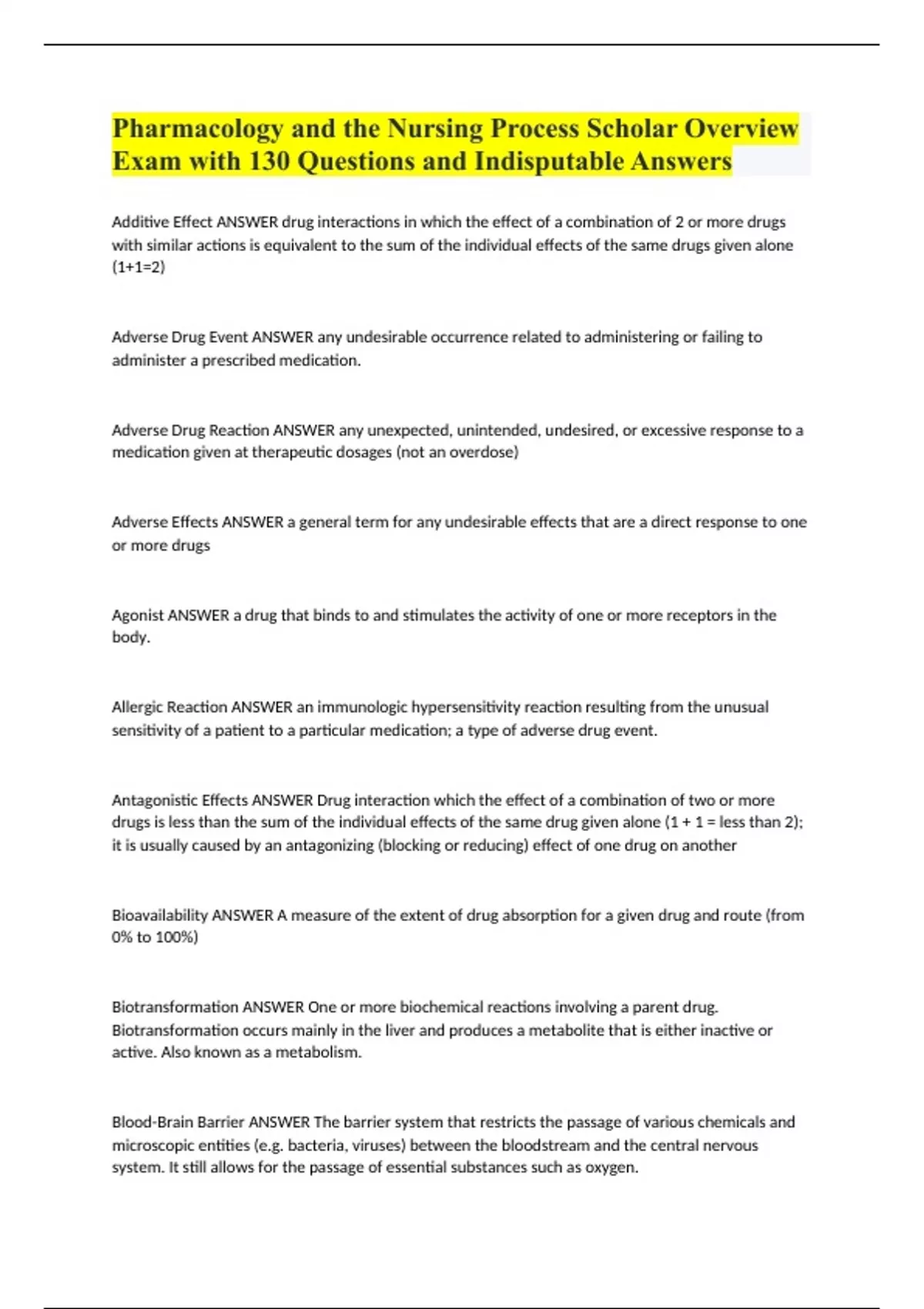 Pharmacology and the Nursing Process Scholar Overview Exam with 130 Questions and Indisputable Answers

Additive Effect ANSWER drug interactions in which the effect of a combination of 2 or more drugs with similar actions is equivalent to the sum of the individual effects of the same drugs given alone (1+1=2)

Adverse Drug Event ANSWER any undesirable occurrence related to administering or failing to administer a prescribed medication.

Adverse Drug Reaction ANSWER any unexpected, unintended, undesired, or excessive response to a medication given at therapeutic dosages (not an overdose)

Adverse Effects ANSWER a general term for any undesirable effects that are a direct response to one or more drugs

Agonist ANSWER a drug that binds to and stimulates the activity of one or more receptors in the body.

Allergic Reaction ANSWER an immunologic hypersensitivity reaction resulting from the unusual sensitivity of a patient to a particular medication; a type of adverse drug event.

Antagonistic Effects ANSWER Drug interaction which the effect of a combination of two or more drugs is less than the sum of the individual effects of the same drug given alone (1 + 1 = less than 2); it is usually caused by an antagonizing (blocking or reducing) effect of one drug on another

Bioavailability ANSWER A measure of the extent of drug absorption for a given drug and route (from 0% to 100%)

Biotransformation ANSWER One or more biochemical reactions involving a parent drug. Biotransformation occurs mainly in the liver and produces a metabolite that is either inactive or active. Also known as a metabolism.

Blood-Brain Barrier ANSWER The barrier system that restricts the passage of various chemicals and microscopic entities (e.g. bacteria, viruses) between the bloodstream and the central nervous system. It still allows for the passage of essential substances such as oxygen.